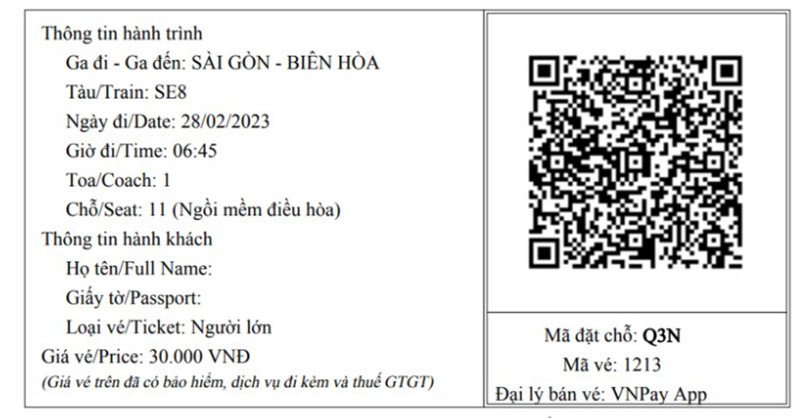 Thông tin hành trình
Ga đi - Ga đến: SÀI GÒN - BIÊN HÒA
Tàu/Train: SE8
Ngày đi/Date: 28/02/2023
Giờ đi/Time: 06:45
Toa/Coach: 1
Chỗ/Seat: 11 (Ngồi mềm điều hòa)
Thông tin hành khách
Họ tên/Full Name:
Giấy tờ/Passport:
Loại vé/Ticket: Người lớn
Giá vé/Price: 30.000 VNĐ
(Giá vé trên đã có bảo hiểm, dịch vụ đi kèm và thuế GTGT)

Mã đặt chỗ: Q3N
Mã vé: 1213
Đại lý bán vé: VNPay App